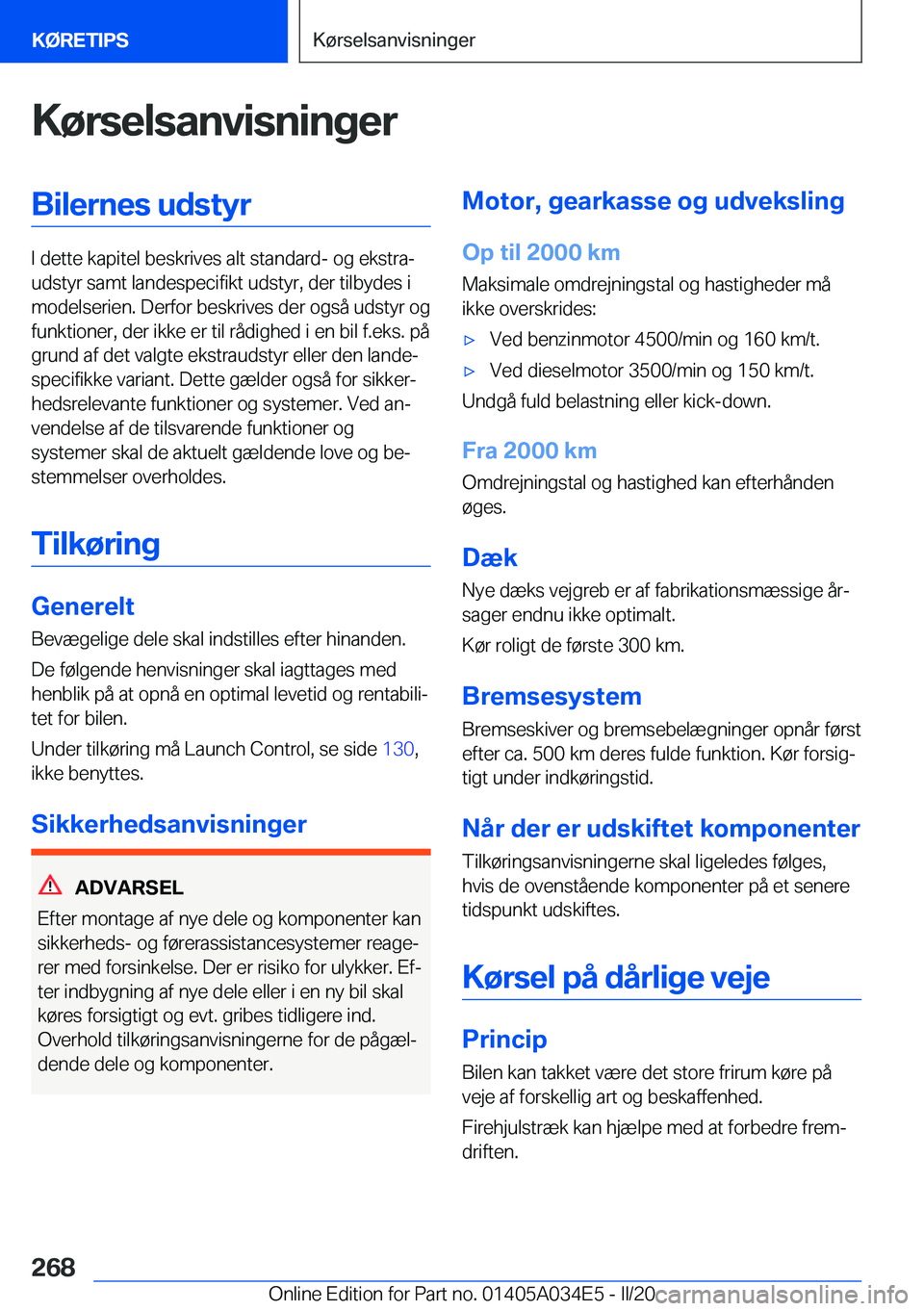 KØRETIPS

Kørselsanvisninger

Kørselsanvisninger

Bilernes udstyr

I dette kapitel beskrives alt standard- og ekstraudstyr samt landespecifikt udstyr, der tilbydes i modelserien. Derfor beskrives der også udstyr og funktioner, der ikke er til rådighed i en bil f.eks. på grund af det valgte ekstraudstyr eller den landespecifikke variant. Dette gælder også for sikkerhedsrelevante funktioner og systemer. Ved anvendelse af de tilsvarende funktioner og systemer skal de aktuelt gældende love og bestemmelser overholdes.

Tilkøring

Generelt

Bevægelige dele skal indstilles efter hinanden.

De følgende henvisninger skal iagttages med henblik på at opnå en optimal levetid og rentabilitet for bilen.

Under tilkøring må Launch Control, se side 130, ikke benyttes.

Sikkerhedsanvisninger

ADVARSEL

Efter montage af nye dele og komponenter kan sikkerheds- og førerassistancesystemer reagerer med forsinkelse. Der er risiko for ulykker. Efter indbygning af nye dele eller i en ny bil skal køres forsigtigt og evt. gribes tidligere ind. Overhold tilkøringsanvisningerne for de pågældende dele og komponenter.

Motor, gearkasse og udveksling

Op til 2000 km

Maksimale omdrejningstal og hastigheder må ikke overskrides:

▷ Ved benzinmotor 4500/min og 160 km/t.

▷ Ved dieselmotor 3500/min og 150 km/t.

Undgå fuld belastning eller kick-down.

Fra 2000 km

Omdrejningstal og hastighed kan efterhånden øges.

Dæk

Nye dæks vejgreb er af fabrikationsmæssige årsager endnu ikke optimalt.

Kør roligt de første 300 km.

Bremsesystem

Bremseskiver og bremsebelægninger opnår først efter ca. 500 km deres fulde funktion. Kør forsigtigt under indkøringstid.

Når der er udskiftet komponenter

Tilkøringsanvisningerne skal ligeledes følges, hvis de ovenstående komponenter på et senere tidspunkt udskiftes.

Kørsel på dårlige veje

Princip

Bilen kan takket være det store frirum køre på veje af forskellig art og beskaffenhed.

Firehjulstræk kan hjælpe med at forbedre fremdriften.

268

Online Edition for Part no. 01405A034E5 - II/20 carmanualsonline.info